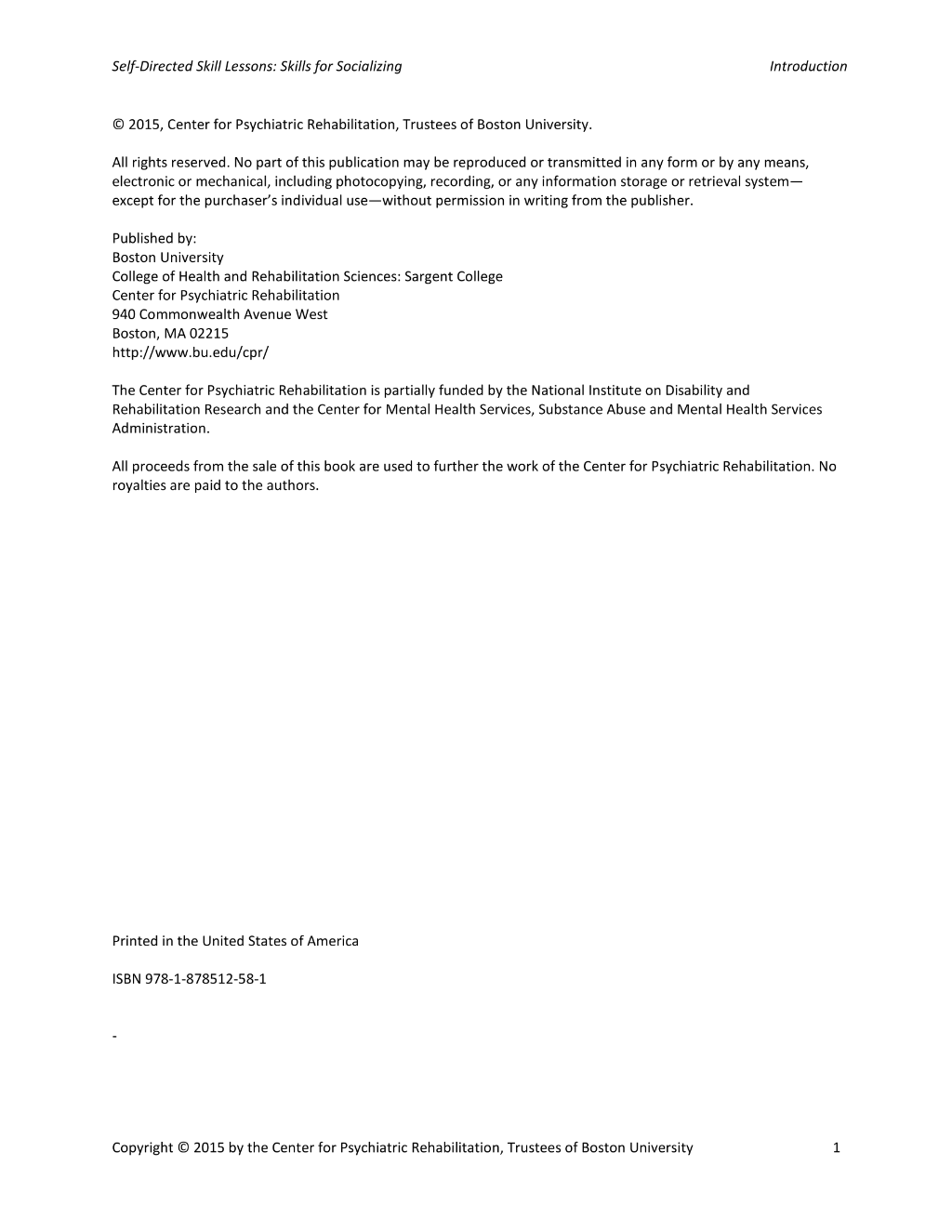 Self-Directed Skill Lessons: Skills for Socializing Introduction

© 2015, Center for Psychiatric Rehabilitation, Trustees of Boston University.

All rights reserved. No part of this publication may be reproduced or transmitted in any form or by any means, electronic or mechanical, including photocopying, recording, or any information storage or retrieval system—except for the purchaser's individual use—without permission in writing from the publisher.

Published by:
Boston University
College of Health and Rehabilitation Sciences: Sargent College
Center for Psychiatric Rehabilitation
940 Commonwealth Avenue West
Boston, MA 02215
http://www.bu.edu/cpr/

The Center for Psychiatric Rehabilitation is partially funded by the National Institute on Disability and Rehabilitation Research and the Center for Mental Health Services, Substance Abuse and Mental Health Services Administration.

All proceeds from the sale of this book are used to further the work of the Center for Psychiatric Rehabilitation. No royalties are paid to the authors.

Printed in the United States of America

ISBN 978-1-878512-58-1

-

Copyright © 2015 by the Center for Psychiatric Rehabilitation, Trustees of Boston University 1